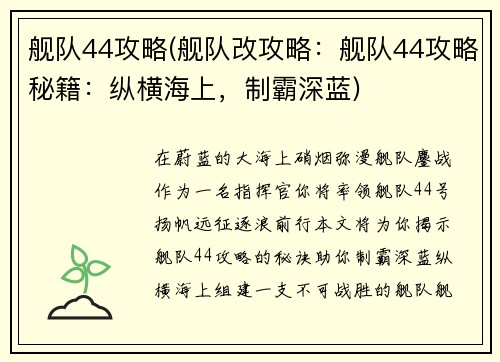 舰队44攻略(舰队改攻略：舰队44攻略秘籍：纵横海上，制霸深蓝)

在蔚蓝的大海上硝烟弥漫舰队鏖战作为一名指挥官你将率领舰队44号扬帆远征逐浪前行本文将为你揭示舰队44攻略的秘诀助你制霸深蓝纵横海上组建一支不可战胜的舰队舰